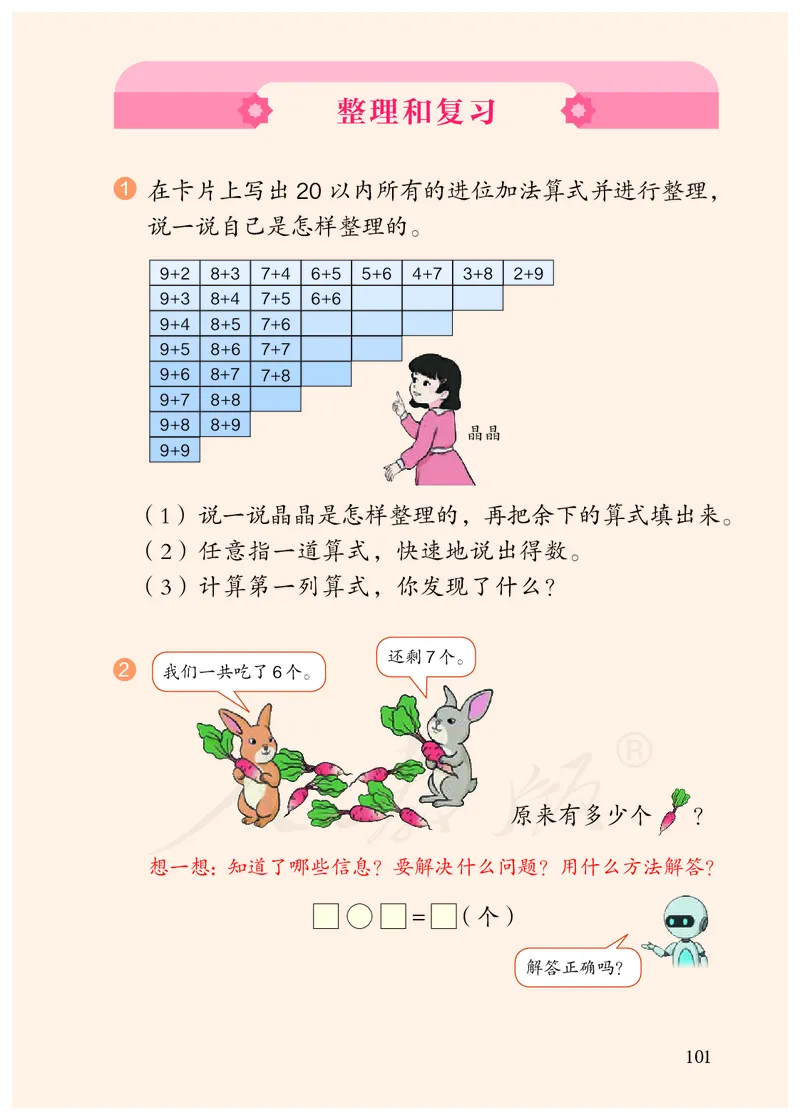 整理和复习

1 在卡片上写出 20 以内所有的进位加法算式并进行整理，说一说自己是怎样整理的。

| 9+2 | 8+3 | 7+4 | 6+5 | 5+6 | 4+7 | 3+8 | 2+9 |
|---|---|---|---|---|---|---|---|
| 9+3 | 8+4 | 7+5 | 6+6 | | | | |
| 9+4 | 8+5 | 7+6 | | | | | |
| 9+5 | 8+6 | 7+7 | | | | | |
| 9+6 | 8+7 | 7+8 | | | | | |
| 9+7 | 8+8 | | | | | | |
| 9+8 | 8+9 | | | | | | |
| 9+9 | | | | | | | |

晶晶

（1）说一说晶晶是怎样整理的，再把余下的算式填出来。
（2）任意指一道算式，快速地说出得数。
（3）计算第一列算式，你发现了什么？

2 我们一共吃了 6 个。

还剩 7 个。

原来有多少个 ？

想一想：知道了哪些信息？要解决什么问题？用什么方法解答？

□○□=□（个）

解答正确吗？

101